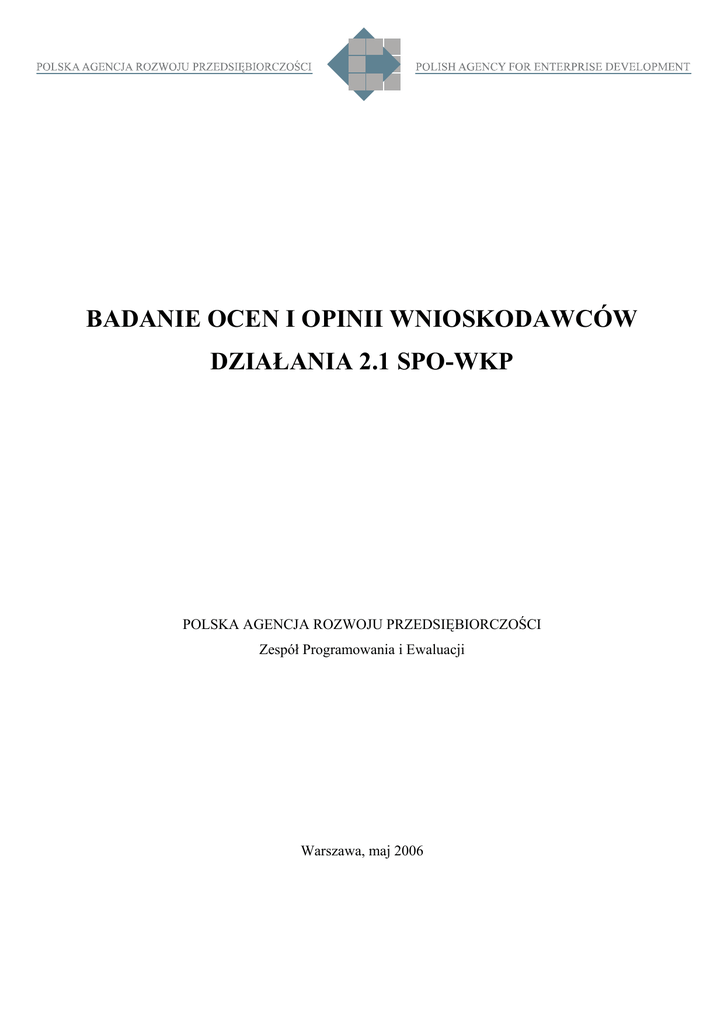 POLSKA AGENCJA ROZWOJU PRZEDSIĘBIORCZOŚCI

POLISH AGENCY FOR ENTERPRISE DEVELOPMENT

BADANIE OCEN I OPINII WNIOSKODAWCÓW

DZIAŁANIA 2.1 SPO-WKP

POLSKA AGENCJA ROZWOJU PRZEDSIĘBIORCZOŚCI

Zespół Programowania i Ewaluacji

Warszawa, maj 2006